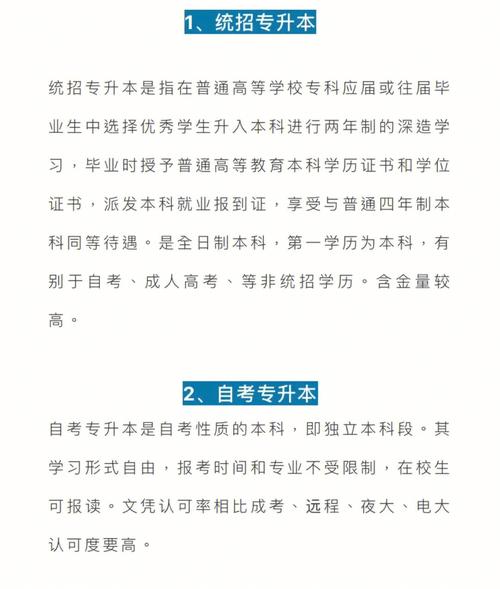 1、统招专升本

统招专升本是指在普通高等学校专科应届或往届毕业生中选择优秀学生升入本科进行两年制的深造学习，毕业时授予普通高等教育本科学历证书和学位证书，派发本科就业报到证，享受与普通四年制本科同等待遇。是全日制本科，第一学历为本科，有别于自考、成人高考、等非统招学历。含金量较高。

2、自考专升本

自考专升本是自考性质的本科，即独立本科段。其学习形式自由，报考时间和专业不受限制，在校生可报读。文凭认可率相比成考、远程、夜大、电大认可度要高。